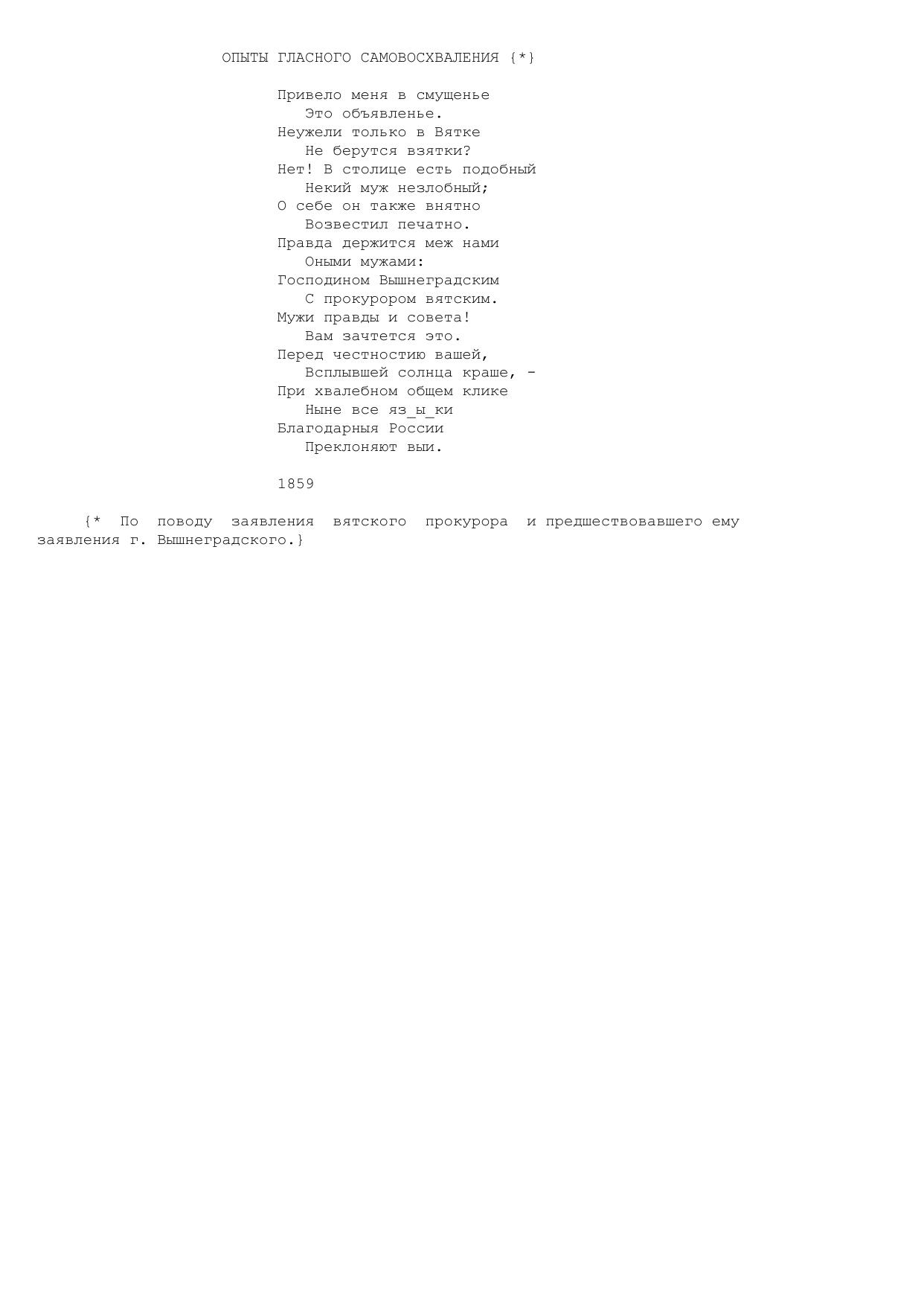 ОПЫТЫ ГЛАСНОГО САМОВОСХВАЛЕНИЯ {*}

Привело меня в смущенье
Это объявленье.
Неужели только в Вятке
Не берутся взятки?
Нет! В столице есть подобный
Некий муж незлобный;
О себе он также внятно
Возвестил печатно.
Правда держится меж нами
Оными мужами:
Господином Вышнеградским
С прокурором вятским.
Мужи правды и совета!
Вам зачтется это.
Перед честностию вашей,
Всплывшей солнца краше, -
При хвалебном общем клике
Ныне все яз_ы_ки
Благодарныя России
Преклоняют выи.

1859

{* По поводу заявления вятского прокурора и предшествовавшего ему заявления г. Вышнеградского.}